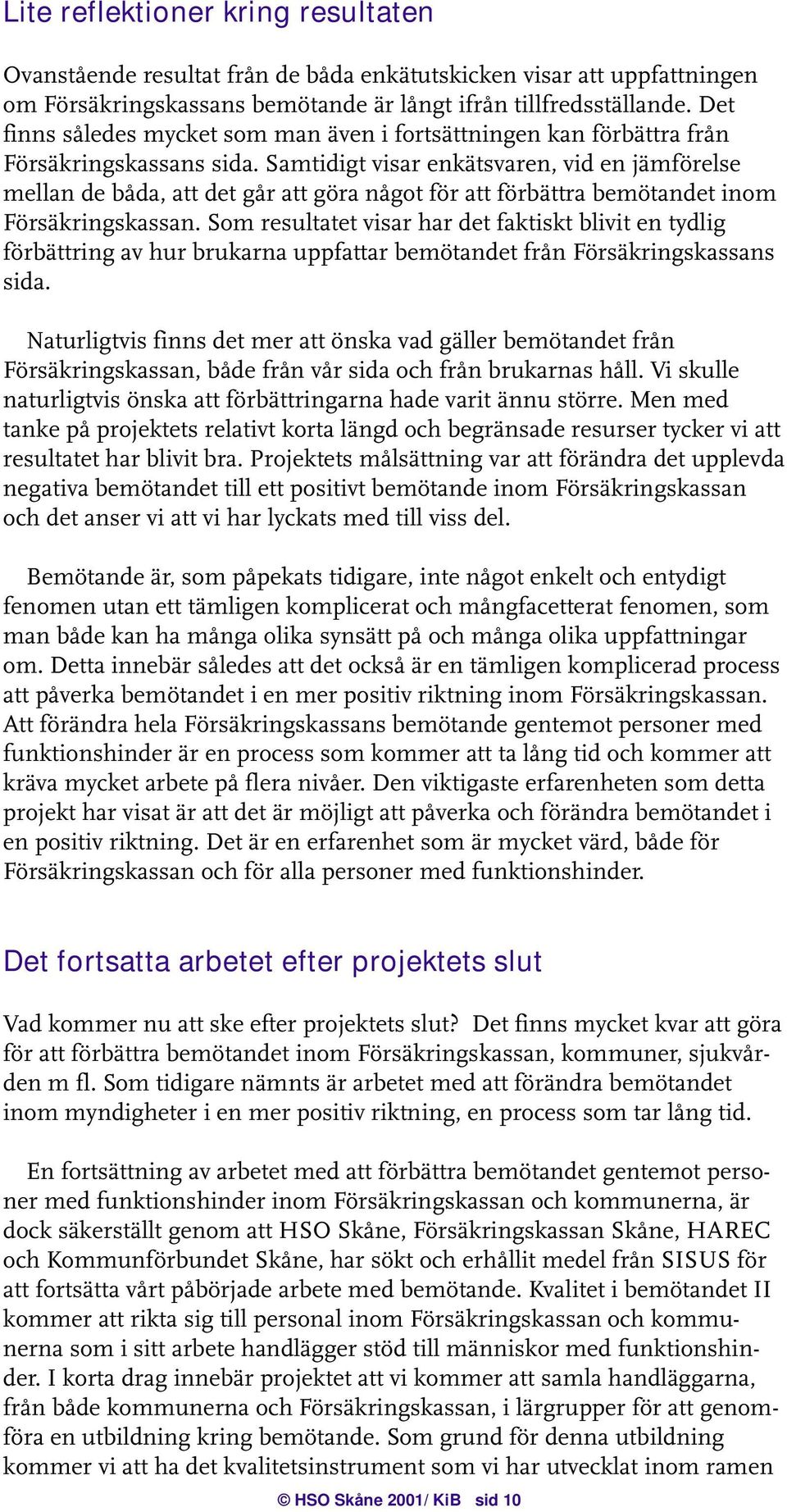 Lite reflektioner kring resultaten

Ovanstående resultat från de båda enkätutskicken visar att uppfattningen om Försäkringskassans bemötande är långt ifrån tillfredsställande. Det finns således mycket som man även i fortsättningen kan förbättra från Försäkringskassans sida. Samtidigt visar enkätsvaren, vid en jämförelse mellan de båda, att det går att göra något för att förbättra bemötandet inom Försäkringskassan. Som resultatet visar har det faktiskt blivit en tydlig förbättring av hur brukarna uppfattar bemötandet från Försäkringskassans sida.

Naturligtvis finns det mer att önska vad gäller bemötandet från Försäkringskassan, både från vår sida och från brukarnas håll. Vi skulle naturligtvis önska att förbättringarna hade varit ännu större. Men med tanke på projektets relativt korta längd och begränsade resurser tycker vi att resultatet har blivit bra. Projektets målsättning var att förändra det upplevda negativa bemötandet till ett positivt bemötande inom Försäkringskassan och det anser vi att vi har lyckats med till viss del.

Bemötande är, som påpekats tidigare, inte något enkelt och entydigt fenomen utan ett tämligen komplicerat och mångfacetterat fenomen, som man både kan ha många olika synsätt på och många olika uppfattningar om. Detta innebär således att det också är en tämligen komplicerad process att påverka bemötandet i en mer positiv riktning inom Försäkringskassan. Att förändra hela Försäkringskassans bemötande gentemot personer med funktionshinder är en process som kommer att ta lång tid och kommer att kräva mycket arbete på flera nivåer. Den viktigaste erfarenheten som detta projekt har visat är att det är möjligt att påverka och förändra bemötandet i en positiv riktning. Det är en erfarenhet som är mycket värd, både för Försäkringskassan och för alla personer med funktionshinder.

Det fortsatta arbetet efter projektets slut

Vad kommer nu att ske efter projektets slut? Det finns mycket kvar att göra för att förbättra bemötandet inom Försäkringskassan, kommuner, sjukvården m fl. Som tidigare nämnts är arbetet med att förändra bemötandet inom myndigheter i en mer positiv riktning, en process som tar lång tid.

En fortsättning av arbetet med att förbättra bemötandet gentemot personer med funktionshinder inom Försäkringskassan och kommunerna, är dock säkerställt genom att HSO Skåne, Försäkringskassan Skåne, HAREC och Kommunförbundet Skåne, har sökt och erhållit medel från SISUS för att fortsätta vårt påbörjade arbete med bemötande. Kvalitet i bemötandet II kommer att rikta sig till personal inom Försäkringskassan och kommunerna som i sitt arbete handlägger stöd till människor med funktionshinder. I korta drag innebär projektet att vi kommer att samla handläggarna, från både kommunerna och Försäkringskassan, i lärgrupper för att genomföra en utbildning kring bemötande. Som grund för denna utbildning kommer vi att ha det kvalitetsinstrument som vi har utvecklat inom ramen

© HSO Skåne 2001/ KiB sid 10